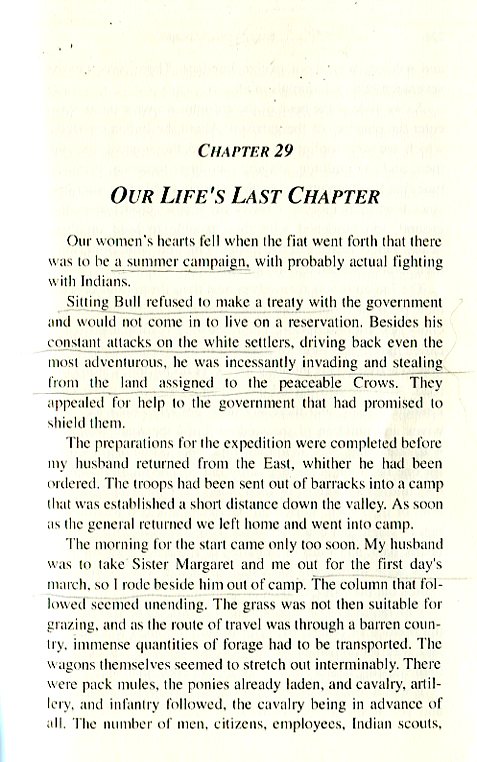 CHAPTER 29

OUR LIFE'S LAST CHAPTER

Our women's hearts fell when the fiat went forth that there was to be a summer campaign, with probably actual fighting with Indians.

Sitting Bull refused to make a treaty with the government and would not come in to live on a reservation. Besides his constant attacks on the white settlers, driving back even the most adventurous, he was incessantly invading and stealing from the land assigned to the peaceable Crows. They appealed for help to the government that had promised to shield them.

The preparations for the expedition were completed before my husband returned from the East, whither he had been ordered. The troops had been sent out of barracks into a camp that was established a short distance down the valley. As soon as the general returned we left home and went into camp.

The morning for the start came only too soon. My husband was to take Sister Margaret and me out for the first day's march, so I rode beside him out of camp. The column that followed seemed unending. The grass was not then suitable for grazing, and as the route of travel was through a barren country, immense quantities of forage had to be transported. The wagons themselves seemed to stretch out interminably. There were pack mules, the ponies already laden, and cavalry, artillery, and infantry followed, the cavalry being in advance of all. The number of men, citizens, employees, Indian scouts,